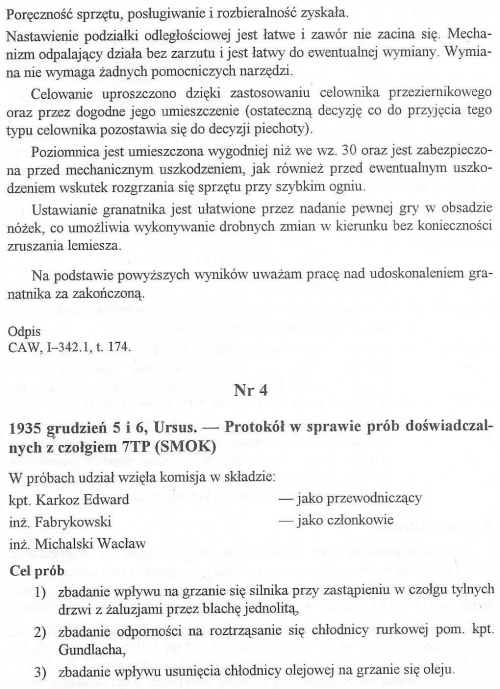 Poręczność sprzętu, posługiwanie i rozbieralność zyskała.

Nastawienie podziałki odległościowej jest łatwe i zawór nie zacina się. Mechanizm odpalający działa bez zarzutu i jest łatwy do ewentualnej wymiany. Wymiana nie wymaga żadnych pomocniczych narzędzi.

Celowanie uproszczono dzięki zastosowaniu celownika przeziernikowego oraz przez dogodne jego umieszczenie (ostateczną decyzję co do przyjęcia tego typu celownika pozostawia się do decyzji piechoty).

Poziomnica jest umieszczona wygodniej niż we wz. 30 oraz jest zabezpieczona przed mechanicznym uszkodzeniem, jak również przed ewentualnym uszkodzeniem wskutek rozgrzania się sprzętu przy szybkim ogniu.

Ustawianie granatnika jest ułatwione przez nadanie pewnej gry w obsadzie nóżek, co umożliwia wykonywanie drobnych zmian w kierunku bez konieczności zruszania lemiesza.

Na podstawie powyższych wyników uważam pracę nad udoskonaleniem granatnika za zakończoną.

Odpis
CAW, I–342.1, t. 174.

Nr 4

1935 grudzień 5 i 6, Ursus. — Protokół w sprawie prób doświadczalnych z czołgiem 7TP (SMOK)

W próbach udział wzięła komisja w składzie:

kpt. Karkoz Edward — jako przewodniczący
inż. Fabrykowski — jako członkowie
inż. Michalski Wacław

Cel prób

1) zbadanie wpływu na grzanie się silnika przy zastąpieniu w czołgu tylnych drzwi z żaluzjami przez blachę jednolitą,

2) zbadanie odporności na roztrząsanie się chłodnicy rurkowej pom. kpt. Gundlacha,

3) zbadanie wpływu usunięcia chłodnicy olejowej na grzanie się oleju.